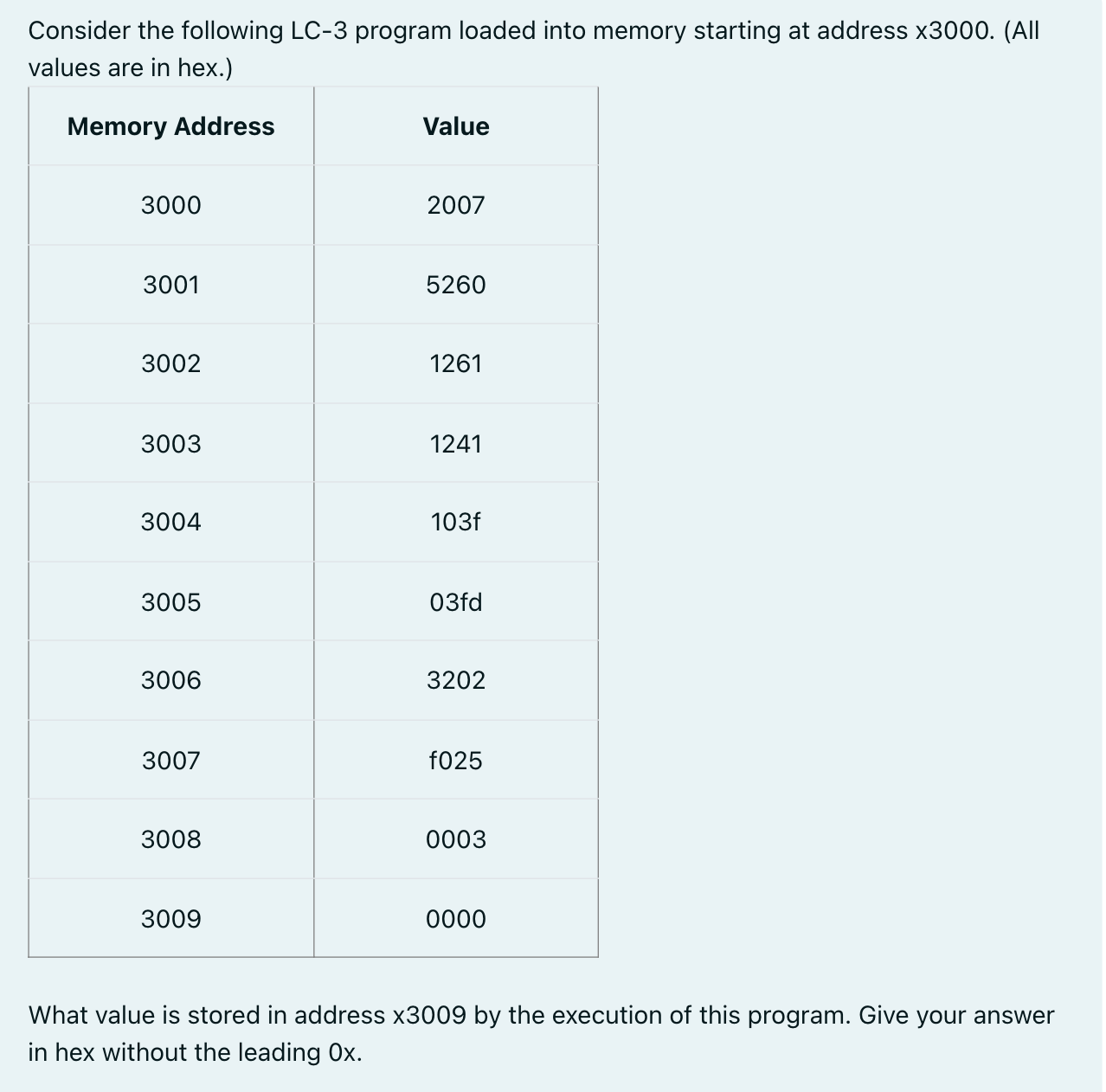 Consider the following LC-3 program loaded into memory starting at address x3000. (All values are in hex.)

| Memory Address | Value |
|---|---|
| 3000 | 2007 |
| 3001 | 5260 |
| 3002 | 1261 |
| 3003 | 1241 |
| 3004 | 103f |
| 3005 | 03fd |
| 3006 | 3202 |
| 3007 | f025 |
| 3008 | 0003 |
| 3009 | 0000 |

What value is stored in address x3009 by the execution of this program. Give your answer in hex without the leading 0x.